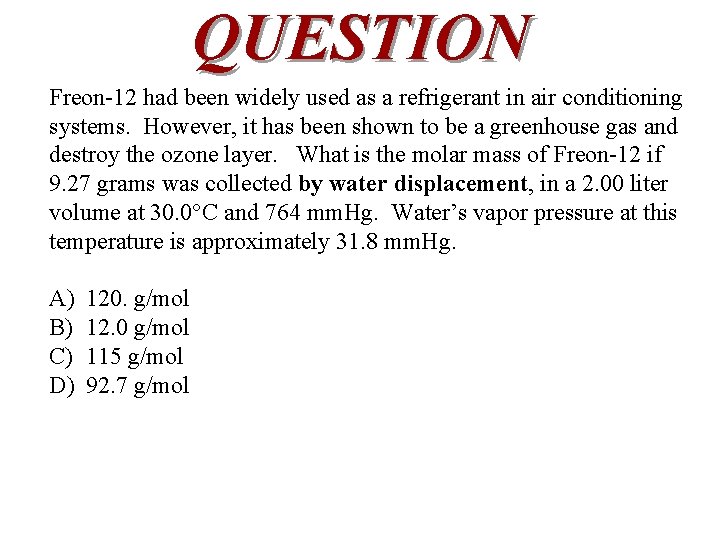 QUESTION

Freon-12 had been widely used as a refrigerant in air conditioning systems. However, it has been shown to be a greenhouse gas and destroy the ozone layer. What is the molar mass of Freon-12 if 9.27 grams was collected by water displacement, in a 2.00 liter volume at 30.0°C and 764 mmHg. Water's vapor pressure at this temperature is approximately 31.8 mmHg.

A) 120. g/mol
B) 12.0 g/mol
C) 115 g/mol
D) 92.7 g/mol